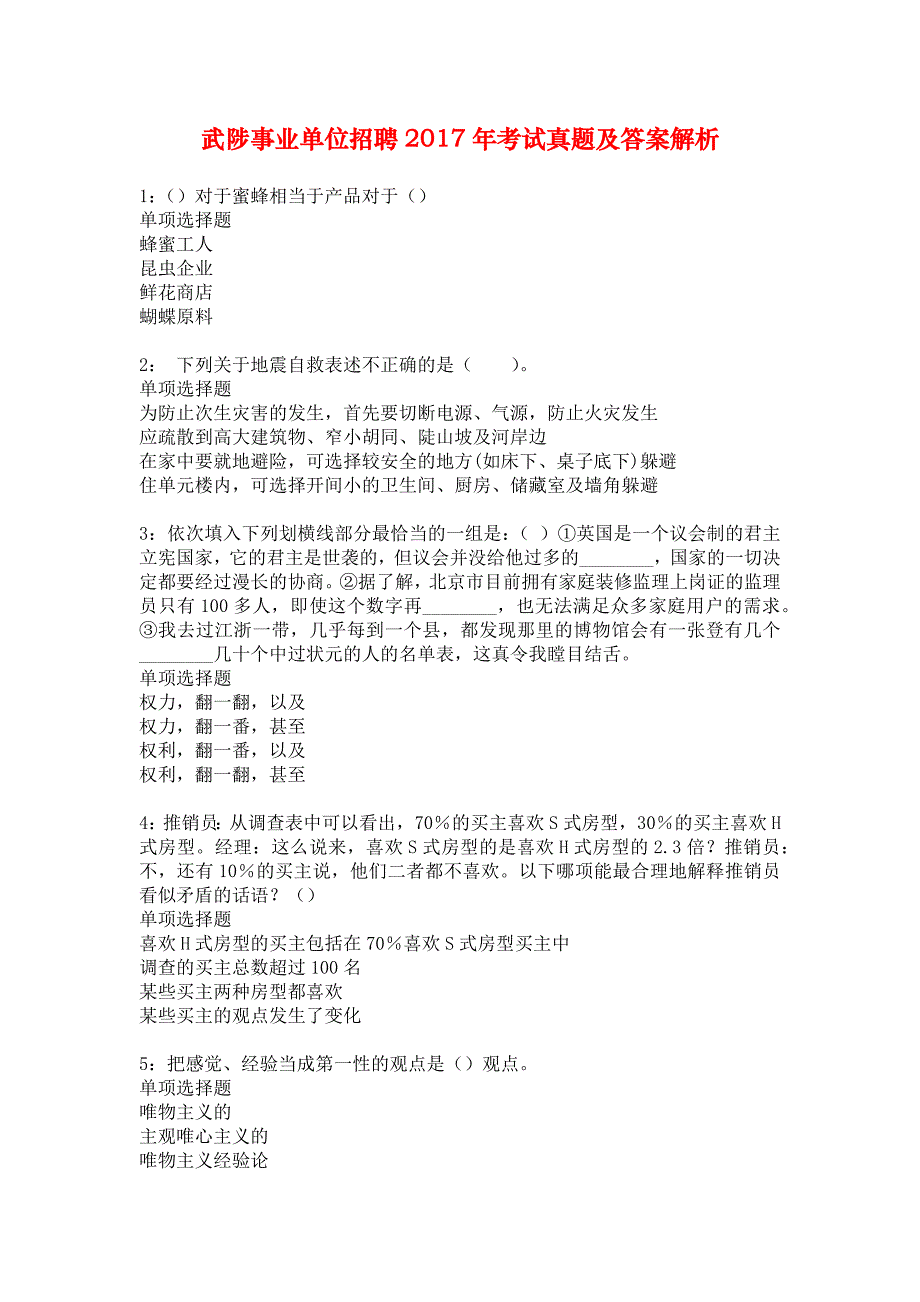 武陟事业单位招聘2017年考试真题及答案解析

1:（）对于蜜蜂相当于产品对于（）
单项选择题
蜂蜜工人
昆虫企业
鲜花商店
蝴蝶原料

2: 下列关于地震自救表述不正确的是（　　）。
单项选择题
为防止次生灾害的发生，首先要切断电源、气源，防止火灾发生
应疏散到高大建筑物、窄小胡同、陡山坡及河岸边
在家中要就地避险，可选择较安全的地方(如床下、桌子底下)躲避
住单元楼内，可选择开间小的卫生间、厨房、储藏室及墙角躲避

3: 依次填入下列划横线部分最恰当的一组是：（ ）①英国是一个议会制的君主立宪国家，它的君主是世袭的，但议会并没给他过多的________，国家的一切决定都要经过漫长的协商。②据了解，北京市目前拥有家庭装修监理上岗证的监理员只有100多人，即使这个数字再________，也无法满足众多家庭用户的需求。③我去过江浙一带，几乎每到一个县，都发现那里的博物馆会有一张登有几个________几十个中过状元的人的名单表，这真令我瞠目结舌。
单项选择题
权力，翻一翻，以及
权力，翻一番，甚至
权利，翻一番，以及
权利，翻一翻，甚至

4: 推销员：从调查表中可以看出，70%的买主喜欢S式房型，30%的买主喜欢H式房型。经理：这么说来，喜欢S式房型的是喜欢H式房型的2.3倍？推销员：不，还有10%的买主说，他们二者都不喜欢。以下哪项能最合理地解释推销员看似矛盾的话语？（）
单项选择题
喜欢H式房型的买主包括在70%喜欢S式房型买主中
调查的买主总数超过100名
某些买主两种房型都喜欢
某些买主的观点发生了变化

5: 把感觉、经验当成第一性的观点是（）观点。
单项选择题
唯物主义的
主观唯心主义的
唯物主义经验论